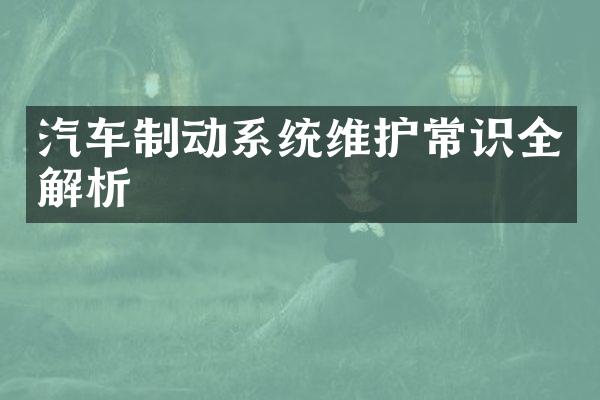 汽车制动系统维护常识全解析